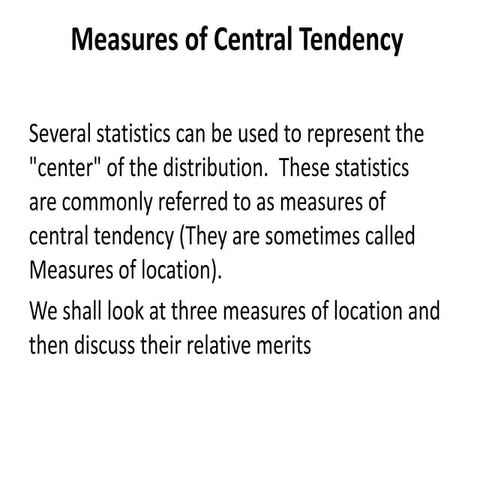 Measures of Central Tendency

Several statistics can be used to represent the "center" of the distribution. These statistics are commonly referred to as measures of central tendency (They are sometimes called Measures of location).

We shall look at three measures of location and then discuss their relative merits